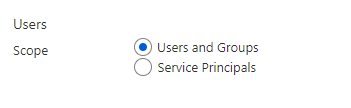 Users

Scope

Users and Groups
Service Principals